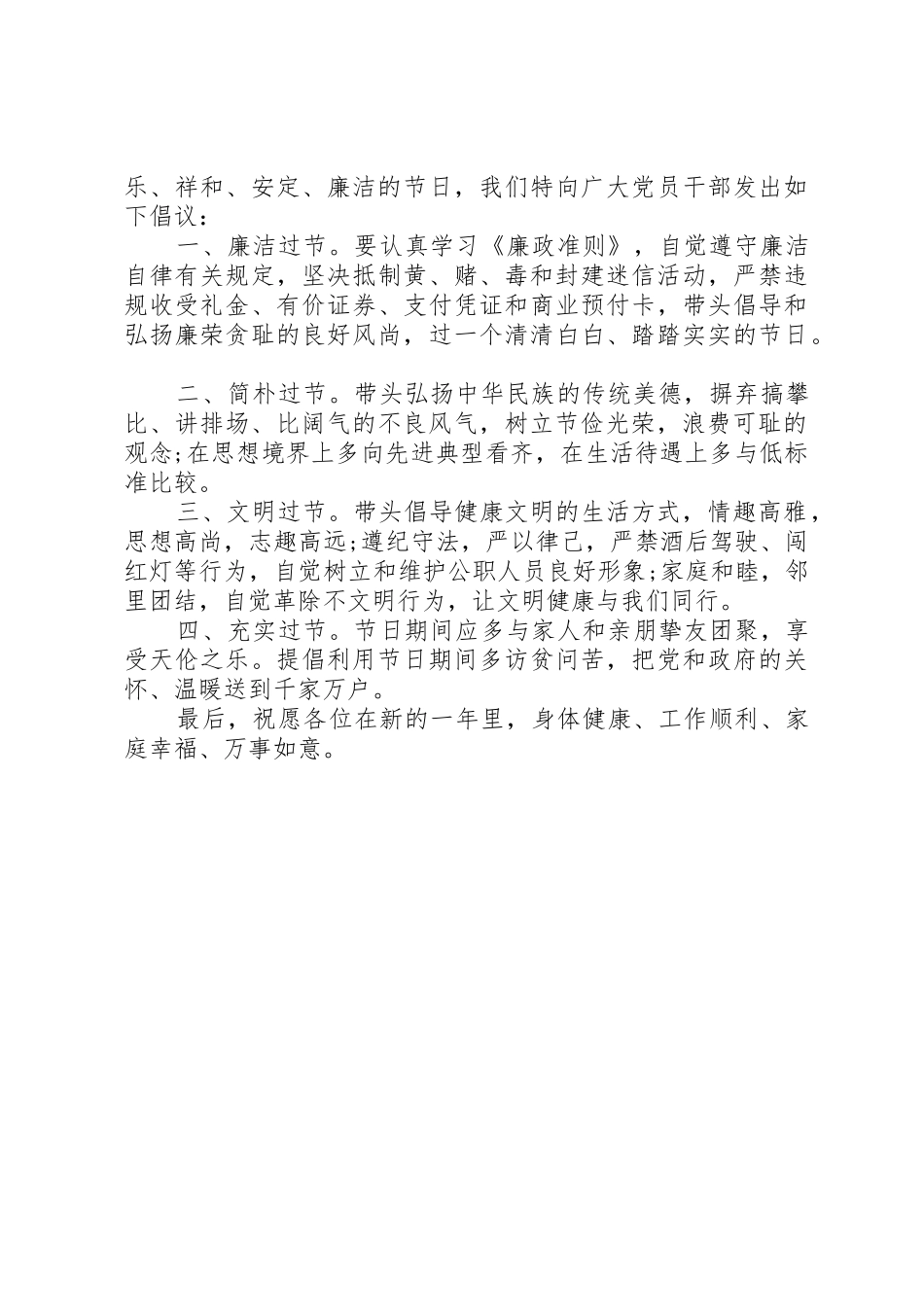 乐、祥和、安定、廉洁的节日，我们特向广大党员干部发出如下倡议：

一、廉洁过节。要认真学习《廉政准则》，自觉遵守廉洁自律有关规定，坚决抵制黄、赌、毒和封建迷信活动，严禁违规收受礼金、有价证券、支付凭证和商业预付卡，带头倡导和弘扬廉荣贪耻的良好风尚，过一个清清白白、踏踏实实的节日。

二、简朴过节。带头弘扬中华民族的传统美德，摒弃搞攀比、讲排场、比阔气的不良风气，树立节俭光荣，浪费可耻的观念;在思想境界上多向先进典型看齐，在生活待遇上多与低标准比较。

三、文明过节。带头倡导健康文明的生活方式，情趣高雅，思想高尚，志趣高远;遵纪守法，严以律己，严禁酒后驾驶、闯红灯等行为，自觉树立和维护公职人员良好形象;家庭和睦，邻里团结，自觉革除不文明行为，让文明健康与我们同行。

四、充实过节。节日期间应多与家人和亲朋挚友团聚，享受天伦之乐。提倡利用节日期间多访贫问苦，把党和政府的关怀、温暖送到千家万户。

最后，祝愿各位在新的一年里，身体健康、工作顺利、家庭幸福、万事如意。